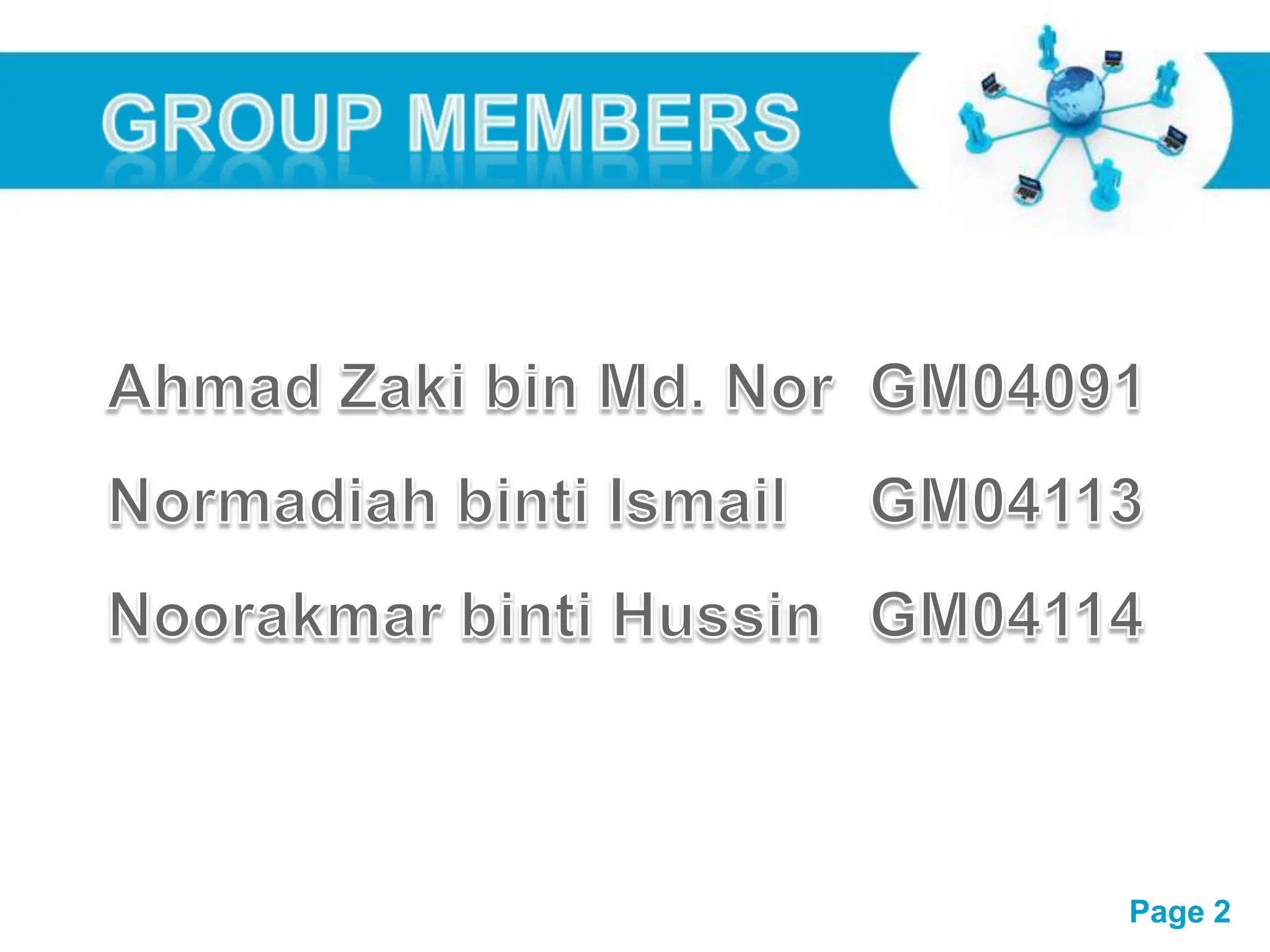 GROUP MEMBERS

Ahmad Zaki bin Md. Nor GM04091

Normadiah binti Ismail GM04113

Noorakmar binti Hussin GM04114

Page 2